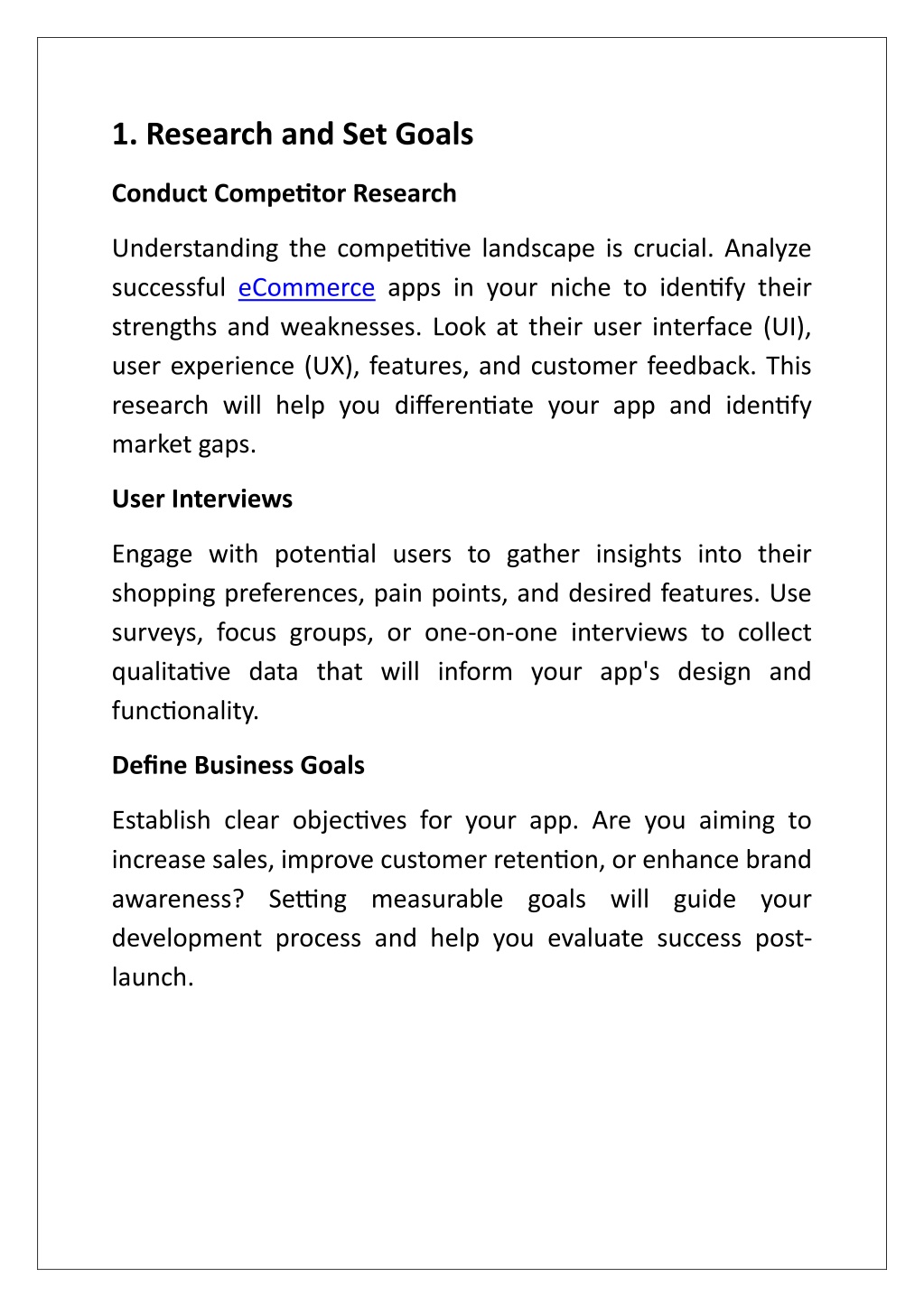 1. Research and Set Goals

Conduct Competitor Research

Understanding the competitive landscape is crucial. Analyze successful eCommerce apps in your niche to identify their strengths and weaknesses. Look at their user interface (UI), user experience (UX), features, and customer feedback. This research will help you differentiate your app and identify market gaps.

User Interviews

Engage with potential users to gather insights into their shopping preferences, pain points, and desired features. Use surveys, focus groups, or one-on-one interviews to collect qualitative data that will inform your app's design and functionality.

Define Business Goals

Establish clear objectives for your app. Are you aiming to increase sales, improve customer retention, or enhance brand awareness? Setting measurable goals will guide your development process and help you evaluate success post-launch.